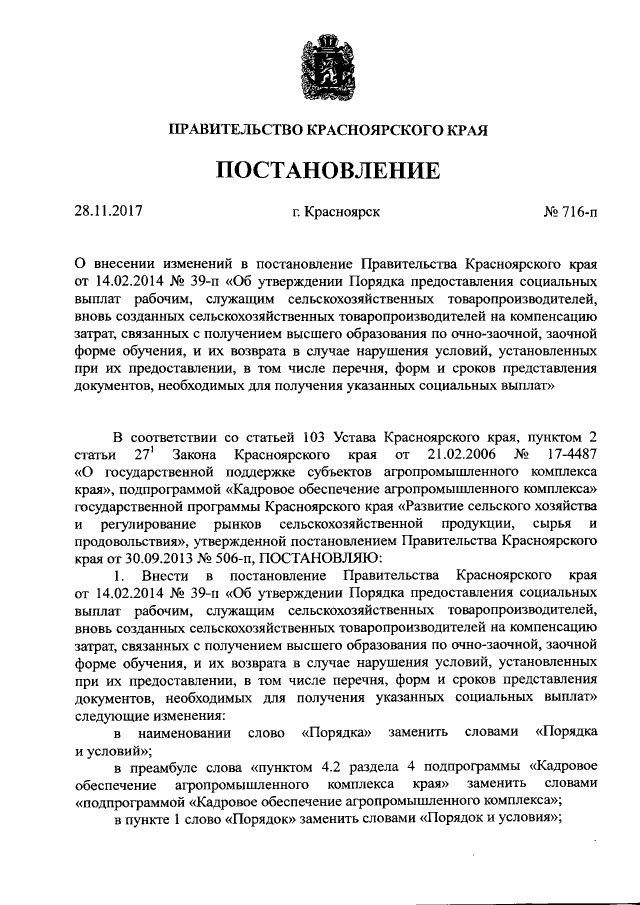 ПРАВИТЕЛЬСТВО КРАСНОЯРСКОГО КРАЯ

ПОСТАНОВЛЕНИЕ

28.11.2017 г. Красноярск № 716-п

О внесении изменений в постановление Правительства Красноярского края от 14.02.2014 № 39-п «Об утверждении Порядка предоставления социальных выплат рабочим, служащим сельскохозяйственных товаропроизводителей, вновь созданных сельскохозяйственных товаропроизводителей на компенсацию затрат, связанных с получением высшего образования по очно-заочной, заочной форме обучения, и их возврата в случае нарушения условий, установленных при их предоставлении, в том числе перечня, форм и сроков представления документов, необходимых для получения указанных социальных выплат»

В соответствии со статьей 103 Устава Красноярского края, пунктом 2 статьи $27^1$ Закона Красноярского края от 21.02.2006 № 17-4487 «О государственной поддержке субъектов агропромышленного комплекса края», подпрограммой «Кадровое обеспечение агропромышленного комплекса» государственной программы Красноярского края «Развитие сельского хозяйства и регулирование рынков сельскохозяйственной продукции, сырья и продовольствия», утвержденной постановлением Правительства Красноярского края от 30.09.2013 № 506-п, ПОСТАНОВЛЯЮ:

1. Внести в постановление Правительства Красноярского края от 14.02.2014 № 39-п «Об утверждении Порядка предоставления социальных выплат рабочим, служащим сельскохозяйственных товаропроизводителей, вновь созданных сельскохозяйственных товаропроизводителей на компенсацию затрат, связанных с получением высшего образования по очно-заочной, заочной форме обучения, и их возврата в случае нарушения условий, установленных при их предоставлении, в том числе перечня, форм и сроков представления документов, необходимых для получения указанных социальных выплат» следующие изменения:

в наименовании слово «Порядка» заменить словами «Порядка и условий»;

в преамбуле слова «пунктом 4.2 раздела 4 подпрограммы «Кадровое обеспечение агропромышленного комплекса края» заменить словами «подпрограммой «Кадровое обеспечение агропромышленного комплекса»;

в пункте 1 слово «Порядок» заменить словами «Порядок и условия»;